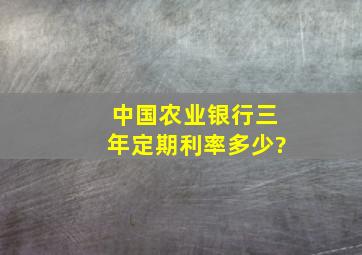 中国农业银行三年定期利率多少?